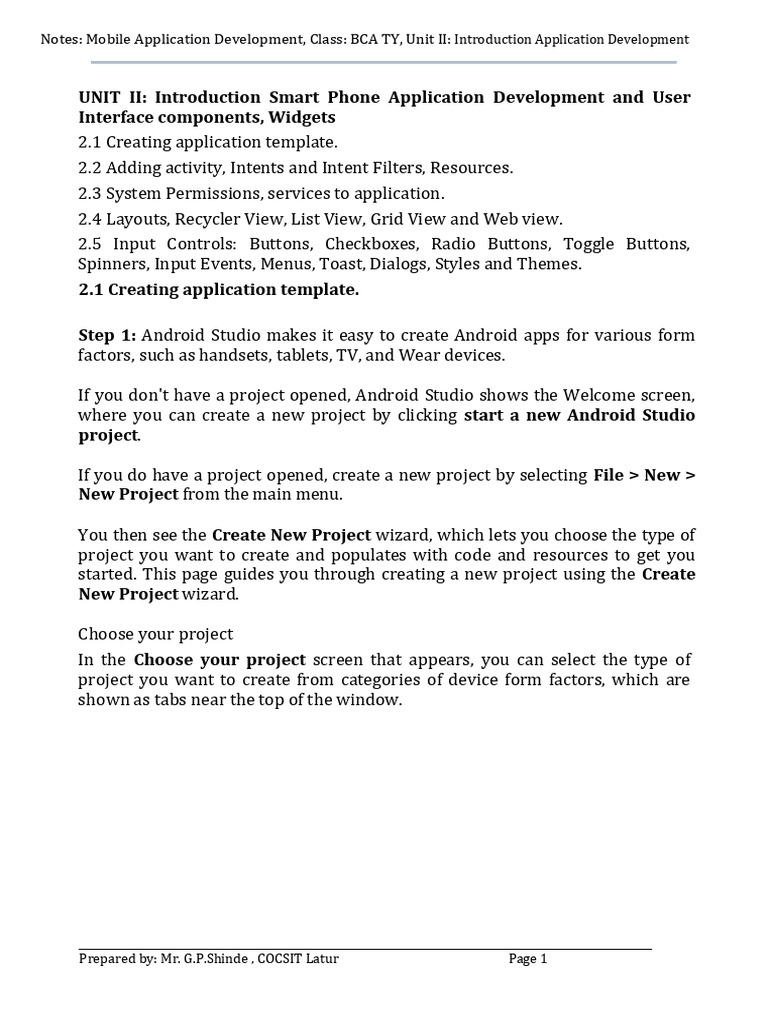 Notes: Mobile Application Development, Class: BCA TY, Unit II: Introduction Application Development

UNIT II: Introduction Smart Phone Application Development and User Interface components, Widgets

2.1 Creating application template.

2.2 Adding activity, Intents and Intent Filters, Resources.

2.3 System Permissions, services to application.

2.4 Layouts, Recycler View, List View, Grid View and Web view.

2.5 Input Controls: Buttons, Checkboxes, Radio Buttons, Toggle Buttons, Spinners, Input Events, Menus, Toast, Dialogs, Styles and Themes.

2.1 Creating application template.

Step 1: Android Studio makes it easy to create Android apps for various form factors, such as handsets, tablets, TV, and Wear devices.

If you don't have a project opened, Android Studio shows the Welcome screen, where you can create a new project by clicking start a new Android Studio project.

If you do have a project opened, create a new project by selecting File > New > New Project from the main menu.

You then see the Create New Project wizard, which lets you choose the type of project you want to create and populates with code and resources to get you started. This page guides you through creating a new project using the Create New Project wizard.

Choose your project

In the Choose your project screen that appears, you can select the type of project you want to create from categories of device form factors, which are shown as tabs near the top of the window.

Prepared by: Mr. G.P.Shinde , COCSIT Latur Page 1